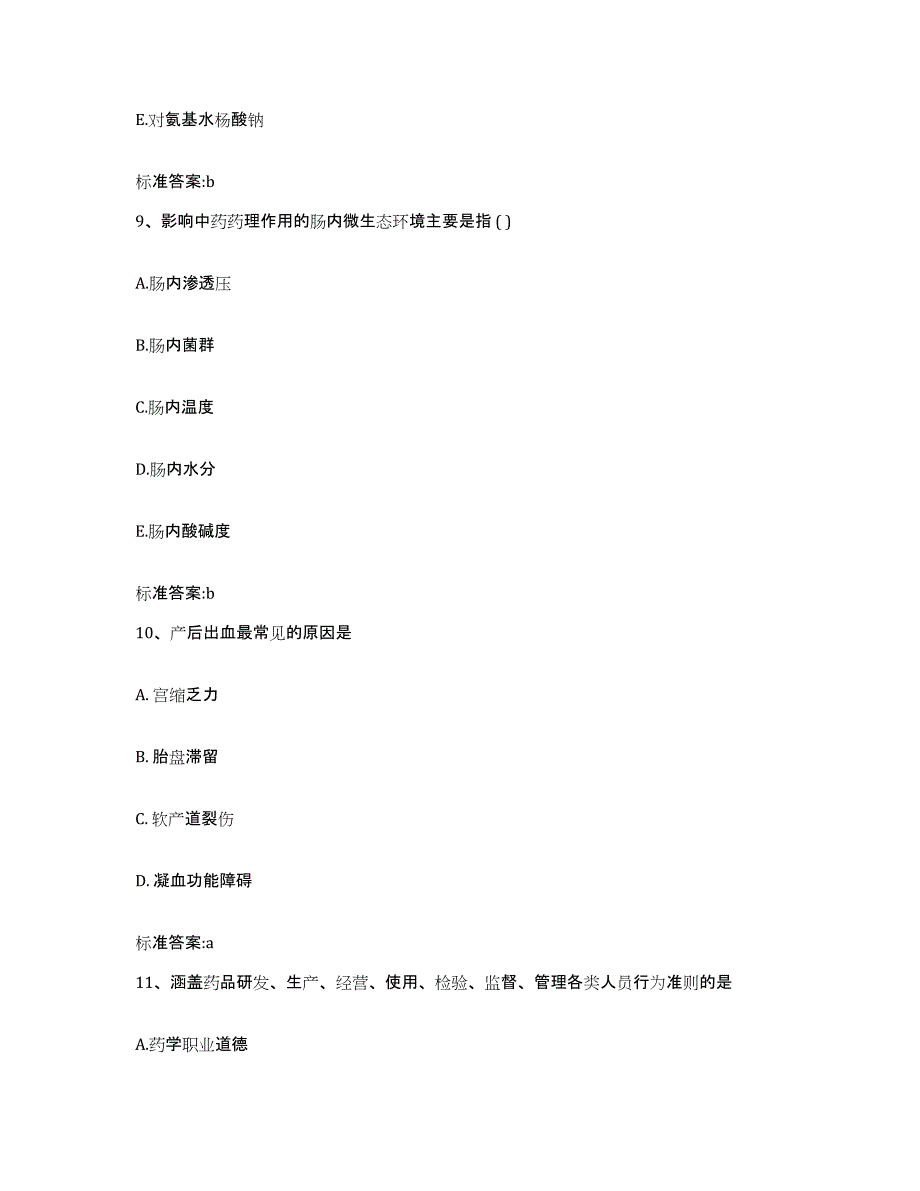 E.对氨基水杨酸钠

标准答案:b

9、影响中药药理作用的肠内微生态环境主要是指 ( )

A.肠内渗透压

B.肠内菌群

C.肠内温度

D.肠内水分

E.肠内酸碱度

标准答案:b

10、产后出血最常见的原因是

A. 宫缩乏力

B. 胎盘滞留

C. 软产道裂伤

D. 凝血功能障碍

标准答案:a

11、涵盖药品研发、生产、经营、使用、检验、监督、管理各类人员行为准则的是

A.药学职业道德